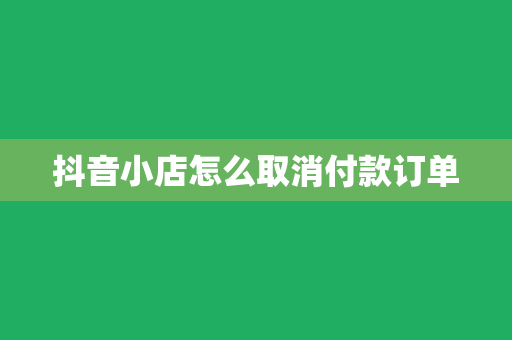 抖音小店怎么取消付款订单